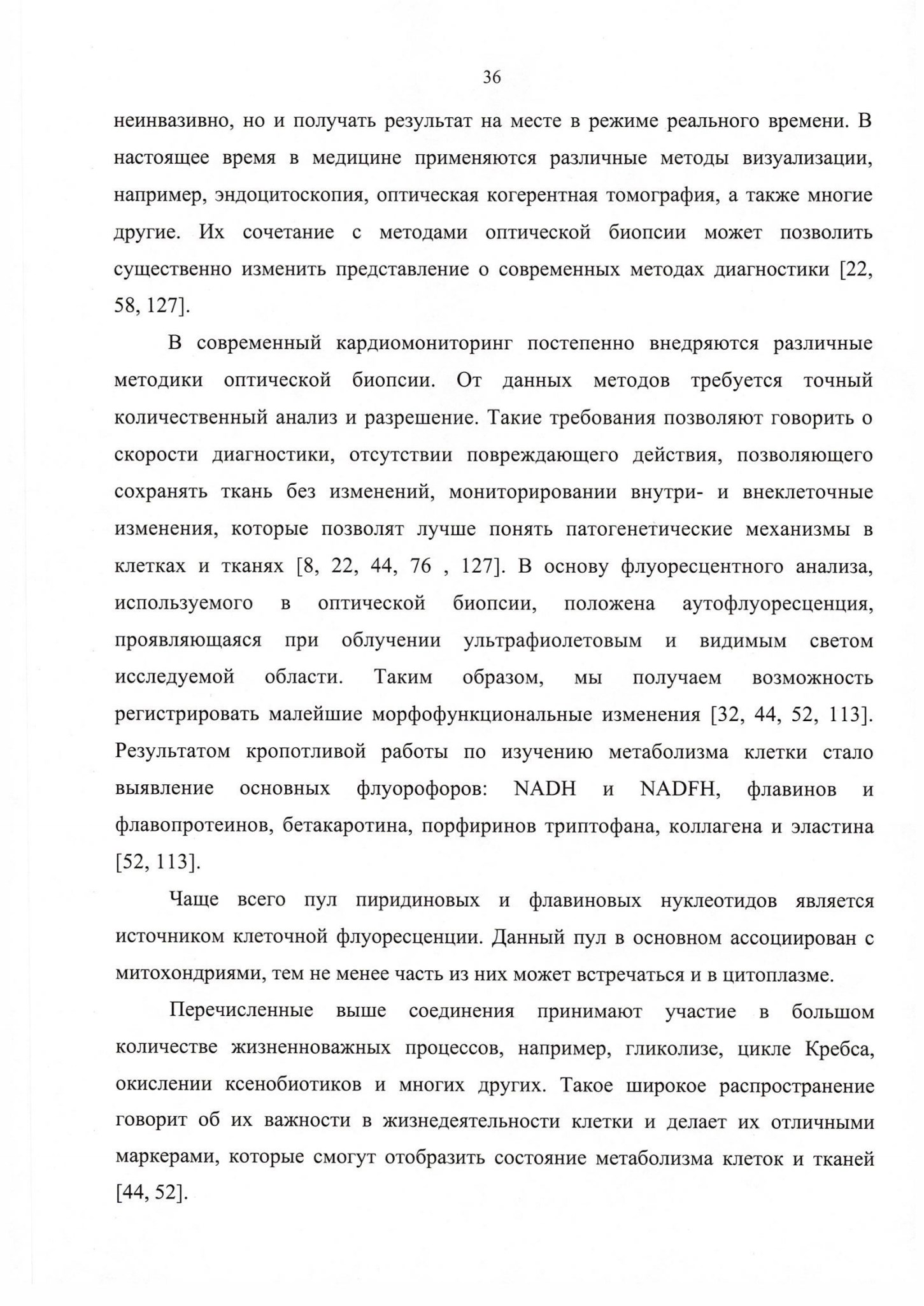 36

неинвазивно, но и получать результат на месте в режиме реального времени. В настоящее время в медицине применяются различные методы визуализации, например, эндоцитоскопия, оптическая когерентная томография, а также многие другие. Их сочетание с методами оптической биопсии может позволить существенно изменить представление о современных методах диагностики [22, 58, 127].

В современный кардиомониторинг постепенно внедряются различные методики оптической биопсии. От данных методов требуется точный количественный анализ и разрешение. Такие требования позволяют говорить о скорости диагностики, отсутствии повреждающего действия, позволяющего сохранять ткань без изменений, мониторировании внутри- и внеклеточные изменения, которые позволят лучше понять патогенетические механизмы в клетках и тканях [8, 22, 44, 76 , 127]. В основу флуоресцентного анализа, используемого в оптической биопсии, положена аутофлуоресценция, проявляющаяся при облучении ультрафиолетовым и видимым светом исследуемой области. Таким образом, мы получаем возможность регистрировать малейшие морфофункциональные изменения [32, 44, 52, 113]. Результатом кропотливой работы по изучению метаболизма клетки стало выявление основных флуорофоров: NADH и NADFH, флавинов и флавопротеинов, бетакаротина, порфиринов триптофана, коллагена и эластина [52, 113].

Чаще всего пул пиридиновых и флавиновых нуклеотидов является источником клеточной флуоресценции. Данный пул в основном ассоциирован с митохондриями, тем не менее часть из них может встречаться и в цитоплазме.

Перечисленные выше соединения принимают участие в большом количестве жизненноважных процессов, например, гликолизе, цикле Кребса, окислении ксенобиотиков и многих других. Такое широкое распространение говорит об их важности в жизнедеятельности клетки и делает их отличными маркерами, которые смогут отобразить состояние метаболизма клеток и тканей [44, 52].